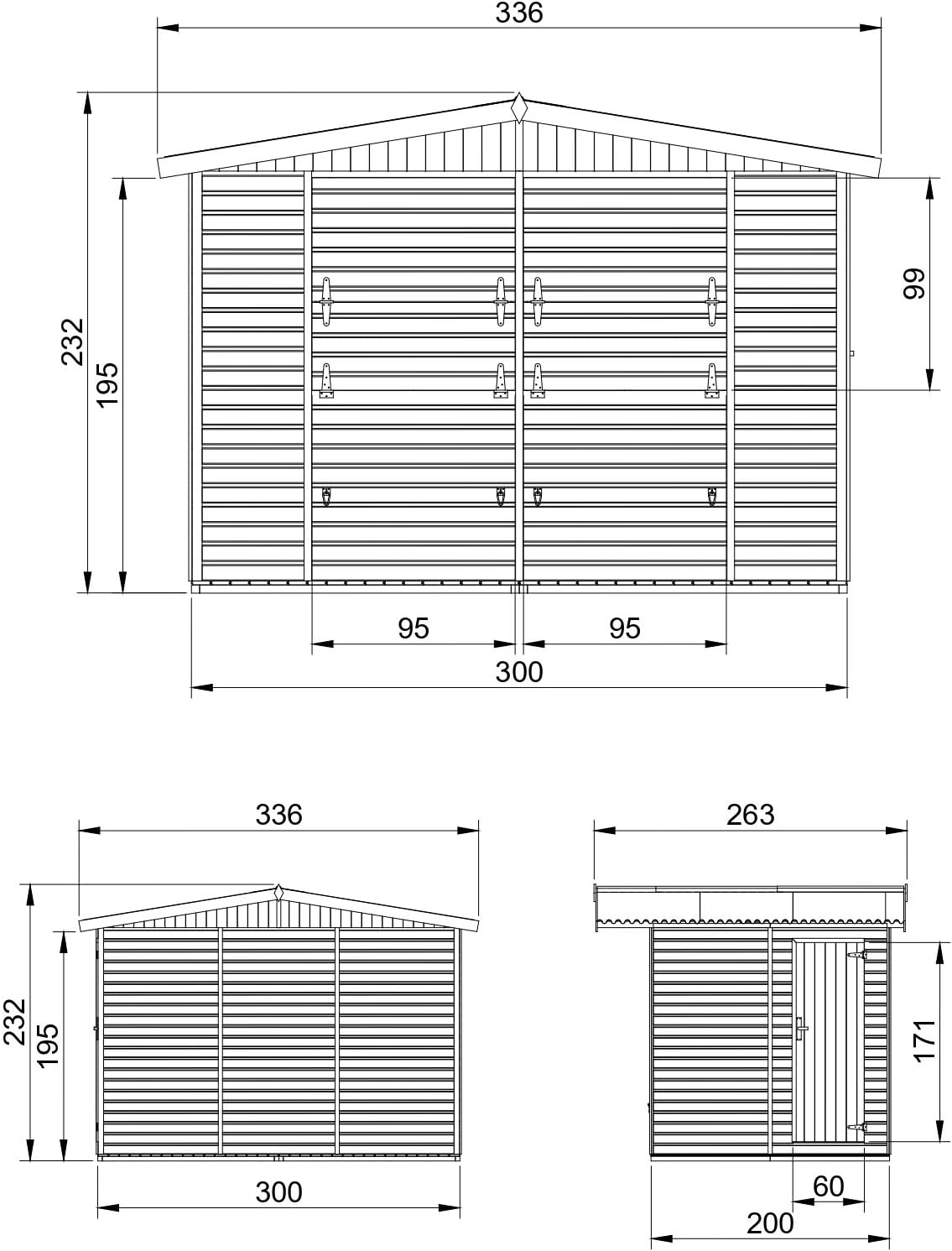 336

232

195

99

95

95

300

336

232

195

300

263

171

60

200